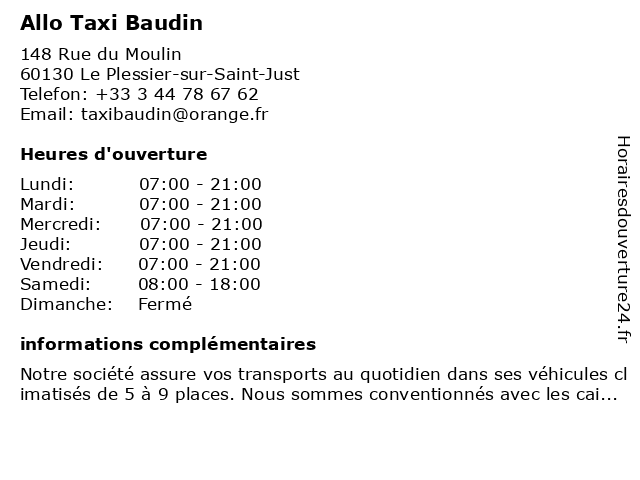 Allo Taxi Baudin

148 Rue du Moulin
60130 Le Plessier-sur-Saint-Just
Telefon: +33 3 44 78 67 62
Email: taxibaudin@orange.fr

Heures d'ouverture

| | |
|---|---|
| Lundi: | 07:00 - 21:00 |
| Mardi: | 07:00 - 21:00 |
| Mercredi: | 07:00 - 21:00 |
| Jeudi: | 07:00 - 21:00 |
| Vendredi: | 07:00 - 21:00 |
| Samedi: | 08:00 - 18:00 |
| Dimanche: | Fermé |

informations complémentaires

Notre société assure vos transports au quotidien dans ses véhicules climatisés de 5 à 9 places. Nous sommes conventionnés avec les cai...

Horairesdouverture24.fr